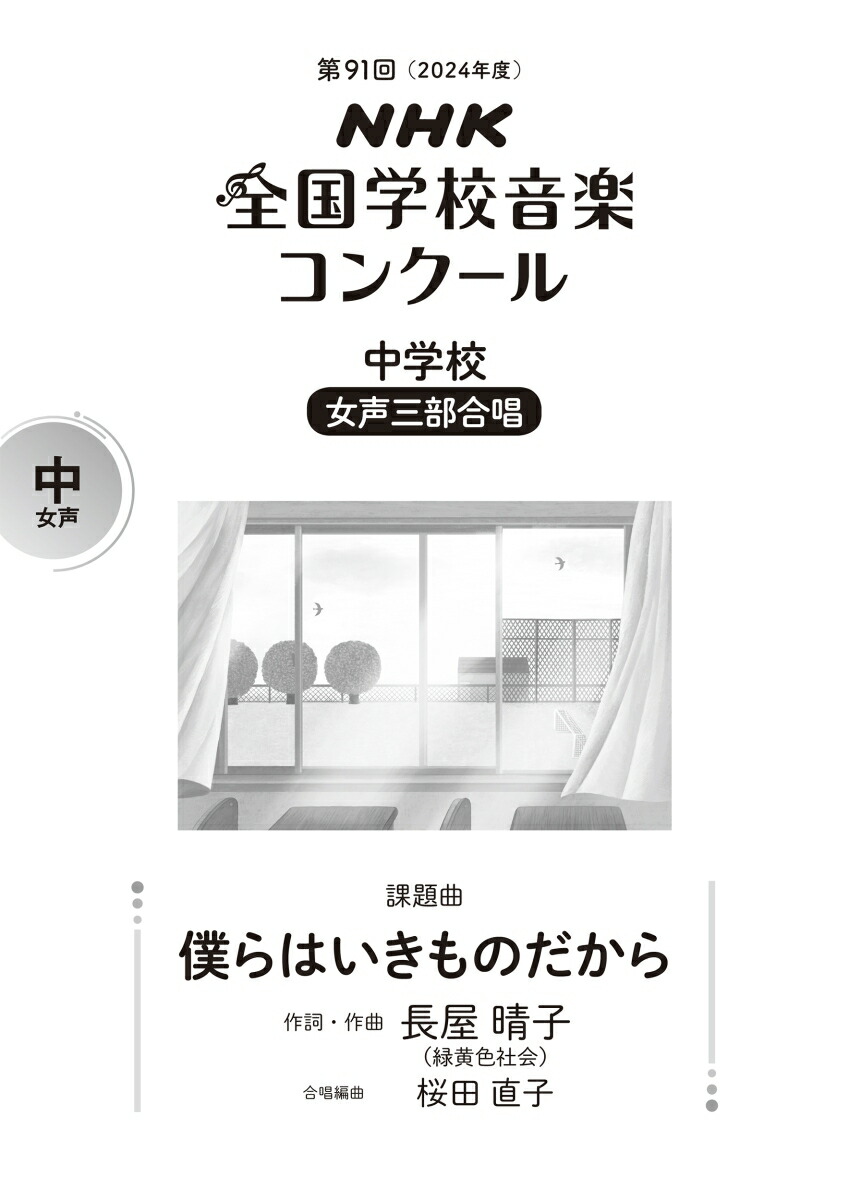 第91回（2024年度）
NHK
全国学校音楽コンクール

中学校
女声三部合唱

中
女声

課題曲
僕らはいきものだから

作詞・作曲 長屋 晴子
（緑黄色社会）
合唱編曲 桜田 直子